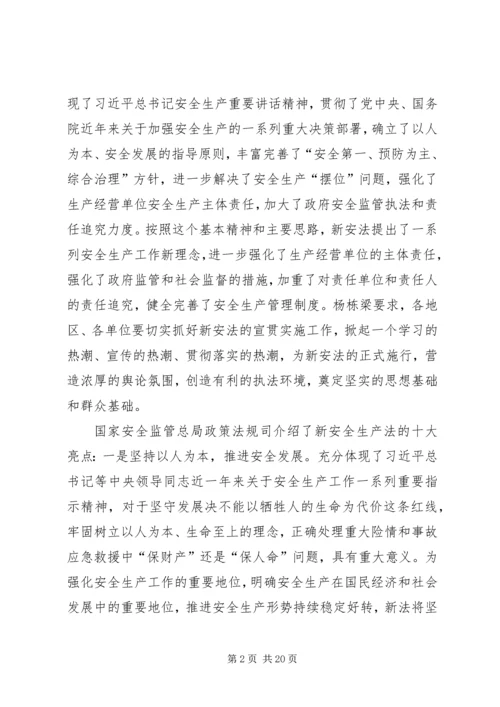 现了习近平总书记安全生产重要讲话精神，贯彻了党中央、国务院近年来关于加强安全生产的一系列重大决策部署，确立了以人为本、安全发展的指导原则，丰富完善了“安全第一、预防为主、综合治理”方针，进一步解决了安全生产“摆位”问题，强化了生产经营单位安全生产主体责任，加大了政府安全监管执法和责任追究力度。按照这个基本精神和主要思路，新安法提出了一系列安全生产工作新理念，进一步强化了生产经营单位的主体责任，强化了政府监管和社会监督的措施，加重了对责任单位和责任人的责任追究，健全完善了安全生产管理制度。杨栋梁要求，各地区、各单位要切实抓好新安法的宣贯实施工作，掀起一个学习的热潮、宣传的热潮、贯彻落实的热潮，为新安法的正式施行，营造浓厚的舆论氛围，创造有利的执法环境，奠定坚实的思想基础和群众基础。

国家安全监管总局政策法规司介绍了新安全生产法的十大亮点：一是坚持以人为本，推进安全发展。充分体现了习近平总书记等中央领导同志近一年来关于安全生产工作一系列重要指示精神，对于坚守发展决不能以牺牲人的生命为代价这条红线，牢固树立以人为本、生命至上的理念，正确处理重大险情和事故应急救援中“保财产”还是“保人命”问题，具有重大意义。为强化安全生产工作的重要地位，明确安全生产在国民经济和社会发展中的重要地位，推进安全生产形势持续稳定好转，新法将坚

第 2 页 共 20 页